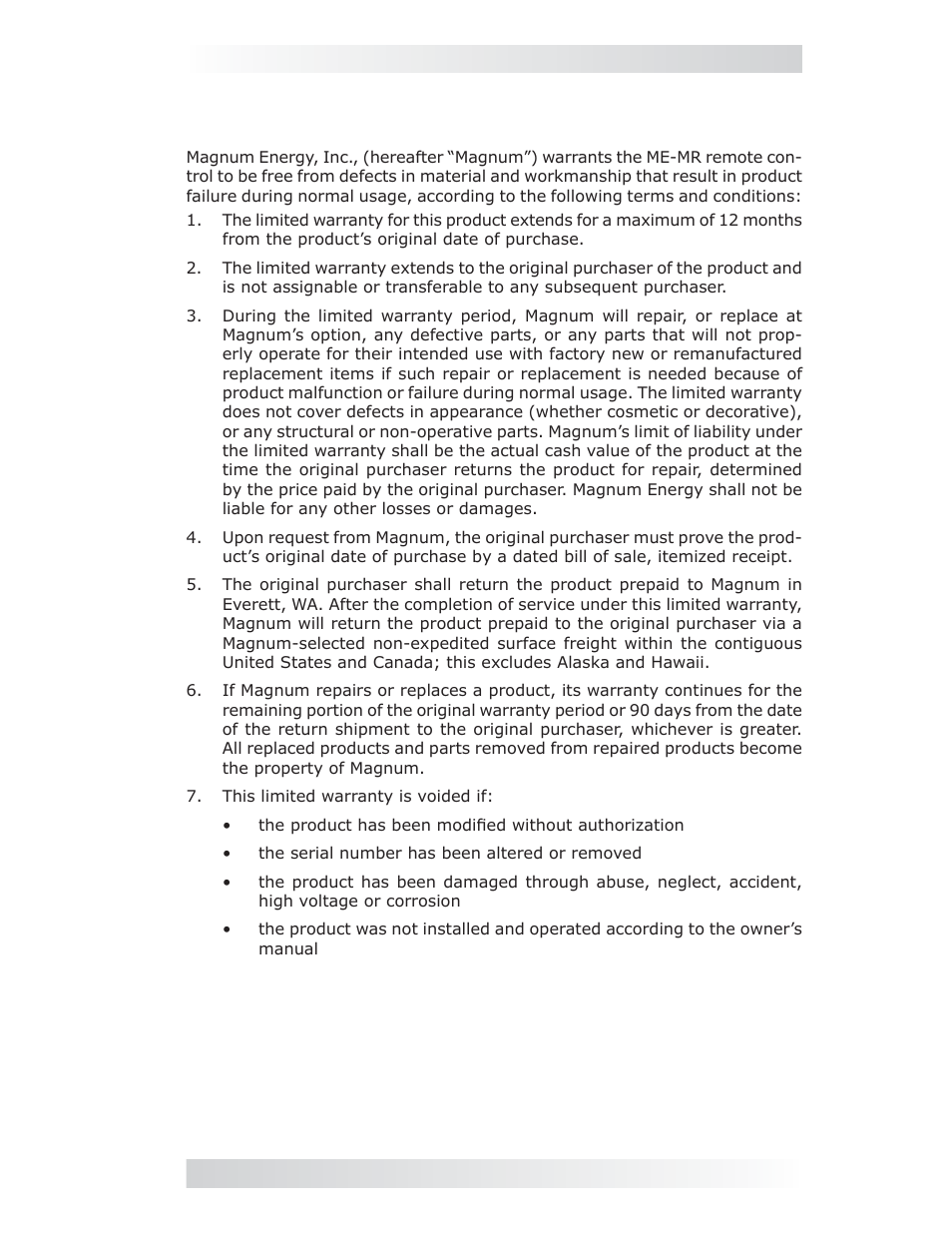 Magnum Energy, Inc., (hereafter “Magnum”) warrants the ME-MR remote control to be free from defects in material and workmanship that result in product failure during normal usage, according to the following terms and conditions:

1. The limited warranty for this product extends for a maximum of 12 months from the product’s original date of purchase.

2. The limited warranty extends to the original purchaser of the product and is not assignable or transferable to any subsequent purchaser.

3. During the limited warranty period, Magnum will repair, or replace at Magnum’s option, any defective parts, or any parts that will not properly operate for their intended use with factory new or remanufactured replacement items if such repair or replacement is needed because of product malfunction or failure during normal usage. The limited warranty does not cover defects in appearance (whether cosmetic or decorative), or any structural or non-operative parts. Magnum’s limit of liability under the limited warranty shall be the actual cash value of the product at the time the original purchaser returns the product for repair, determined by the price paid by the original purchaser. Magnum Energy shall not be liable for any other losses or damages.

4. Upon request from Magnum, the original purchaser must prove the product’s original date of purchase by a dated bill of sale, itemized receipt.

5. The original purchaser shall return the product prepaid to Magnum in Everett, WA. After the completion of service under this limited warranty, Magnum will return the product prepaid to the original purchaser via a Magnum-selected non-expedited surface freight within the contiguous United States and Canada; this excludes Alaska and Hawaii.

6. If Magnum repairs or replaces a product, its warranty continues for the remaining portion of the original warranty period or 90 days from the date of the return shipment to the original purchaser, whichever is greater. All replaced products and parts removed from repaired products become the property of Magnum.

7. This limited warranty is voided if:

• the product has been modified without authorization

• the serial number has been altered or removed

• the product has been damaged through abuse, neglect, accident, high voltage or corrosion

• the product was not installed and operated according to the owner’s manual